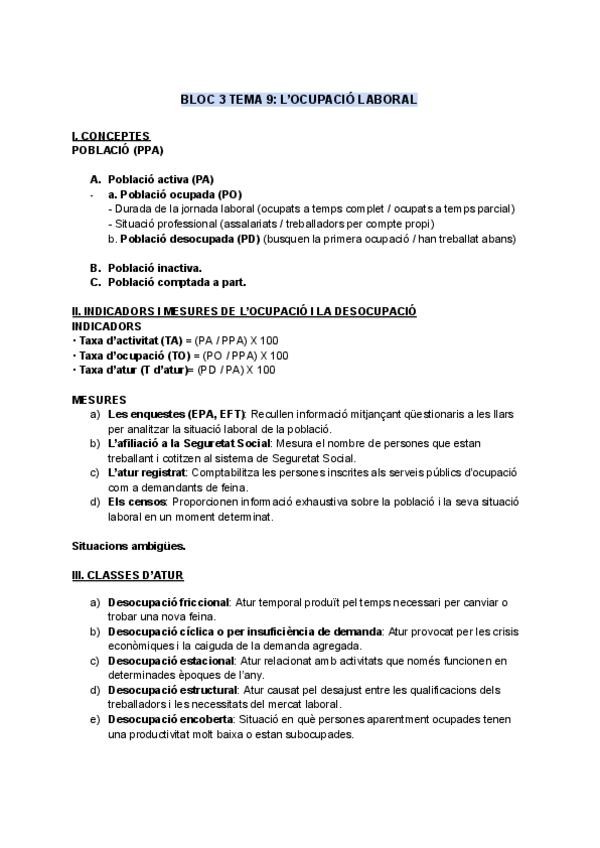 BLOC 3 TEMA 9: L'OCUPACIÓ LABORAL

I. CONCEPTES
POBLACIÓ (PPA)

A. Població activa (PA)
- a. Població ocupada (PO)
- Durada de la jornada laboral (ocupats a temps complet / ocupats a temps parcial)
- Situació professional (assalariats / treballadors per compte propi)
b. Població desocupada (PD) (busquen la primera ocupació / han treballat abans)

B. Població inactiva.
C. Població comptada a part.

II. INDICADORS I MESURES DE L'OCUPACIÓ I LA DESOCUPACIÓ
INDICADORS
• Taxa d'activitat (TA) = (PA / PPA) X 100
• Taxa d'ocupació (TO) = (PO / PPA) X 100
• Taxa d'atur (T d'atur)= (PD / PA) X 100

MESURES
a) Les enquestes (EPA, EFT): Recullen informació mitjançant qüestionaris a les llars per analitzar la situació laboral de la població.
b) L'afiliació a la Seguretat Social: Mesura el nombre de persones que estan treballant i cotitzen al sistema de Seguretat Social.
c) L'atur registrat: Comptabilitza les persones inscrites als serveis públics d'ocupació com a demandants de feina.
d) Els censos: Proporcionen informació exhaustiva sobre la població i la seva situació laboral en un moment determinat.

Situacions ambigües.

III. CLASSES D'ATUR

a) Desocupació friccional: Atur temporal produït pel temps necessari per canviar o trobar una nova feina.
b) Desocupació cíclica o per insuficiència de demanda: Atur provocat per les crisis econòmiques i la caiguda de la demanda agregada.
c) Desocupació estacional: Atur relacionat amb activitats que només funcionen en determinades èpoques de l'any.
d) Desocupació estructural: Atur causat pel desajust entre les qualificacions dels treballadors i les necessitats del mercat laboral.
e) Desocupació encoberta: Situació en què persones aparentment ocupades tenen una productivitat molt baixa o estan subocupades.